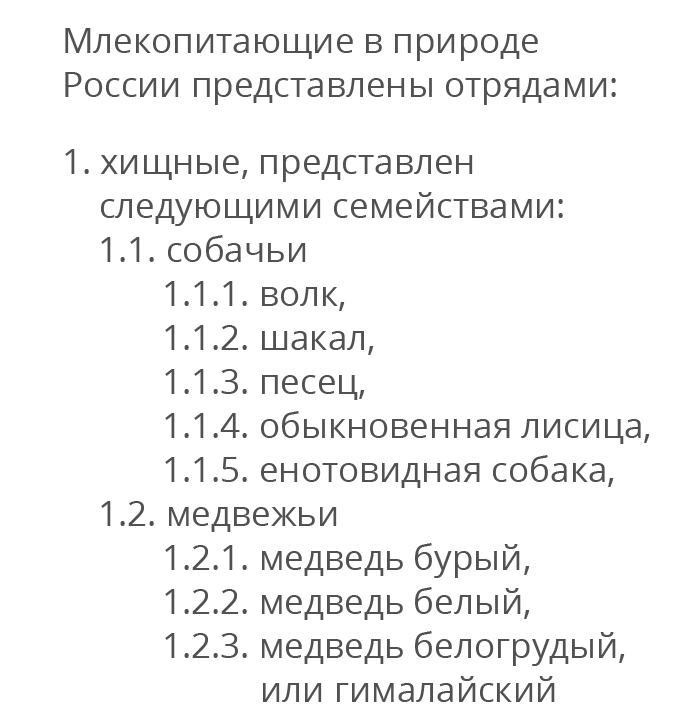 Млекопитающие в природе России представлены отрядами:

1. хищные, представлен следующими семействами:
 1.1. собачьи
  1.1.1. волк,
  1.1.2. шакал,
  1.1.3. песец,
  1.1.4. обыкновенная лисица,
  1.1.5. енотовидная собака,
 1.2. медвежьи
  1.2.1. медведь бурый,
  1.2.2. медведь белый,
  1.2.3. медведь белогрудый, или гималайский